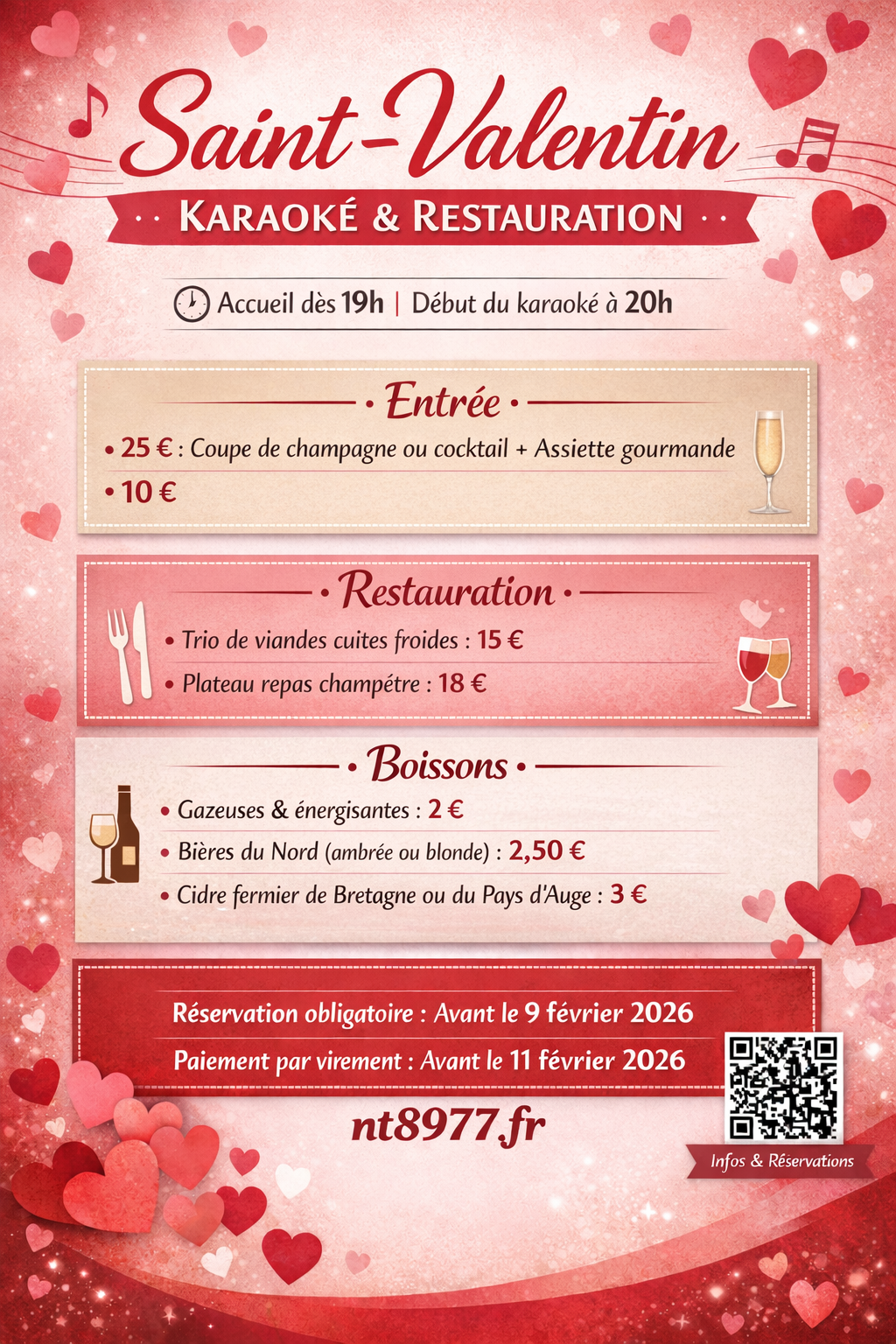 Saint-Valentin

KARAOKÉ & RESTAURATION

Accueil dès 19h | Début du karaoké à 20h

• Entrée •

• 25 € : Coupe de champagne ou cocktail + Assiette gourmande

• 10 €

• Restauration •

• Trio de viandes cuites froides : 15 €

• Plateau repas champétre : 18 €

• Boissons •

• Gazeuses & énergisantes : 2 €

• Bières du Nord (ambrée ou blonde) : 2,50 €

• Cidre fermier de Bretagne ou du Pays d'Auge : 3 €

Réservation obligatoire : Avant le 9 février 2026

Paiement par virement : Avant le 11 février 2026

nt8977.fr

Infos & Réservations